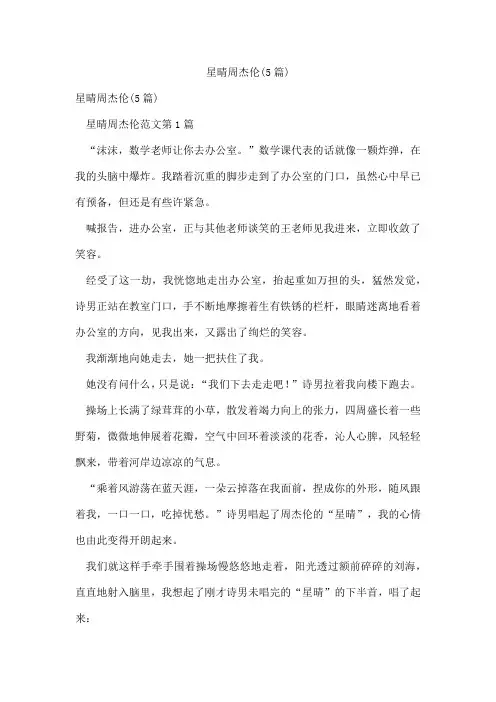 星晴周杰伦(5篇)

星晴周杰伦(5篇)

星晴周杰伦范文第1篇

“沫沫，数学老师让你去办公室。”数学课代表的话就像一颗炸弹，在我的头脑中爆炸。我踏着沉重的脚步走到了办公室的门口，虽然心中早已有预备，但还是有些许紧急。

喊报告，进办公室，正与其他老师谈笑的王老师见我进来，立即收敛了笑容。

经受了这一劫，我恍惚地走出办公室，抬起重如万担的头，猛然发觉，诗男正站在教室门口，手不断地摩擦着生有铁锈的栏杆，眼睛迷离地看着办公室的方向，见我出来，又露出了绚烂的笑容。

我渐渐地向她走去，她一把扶住了我。

她没有问什么，只是说：“我们下去走走吧！”诗男拉着我向楼下跑去。

操场上长满了绿茸茸的小草，散发着竭力向上的张力，四周盛长着一些野菊，微微地伸展着花瓣，空气中回环着淡淡的花香，沁人心脾，风轻轻飘来，带着河岸边凉凉的气息。

“乘着风游荡在蓝天涯，一朵云掉落在我面前，捏成你的外形，随风跟着我，一口一口，吃掉忧愁。”诗男唱起了周杰伦的“星晴”，我的心情也由此变得开朗起来。

我们就这样手牵手围着操场慢悠悠地走着，阳光透过额前碎碎的刘海，直直地射入脑里，我想起了刚才诗男未唱完的“星晴”的下半首，唱了起来：